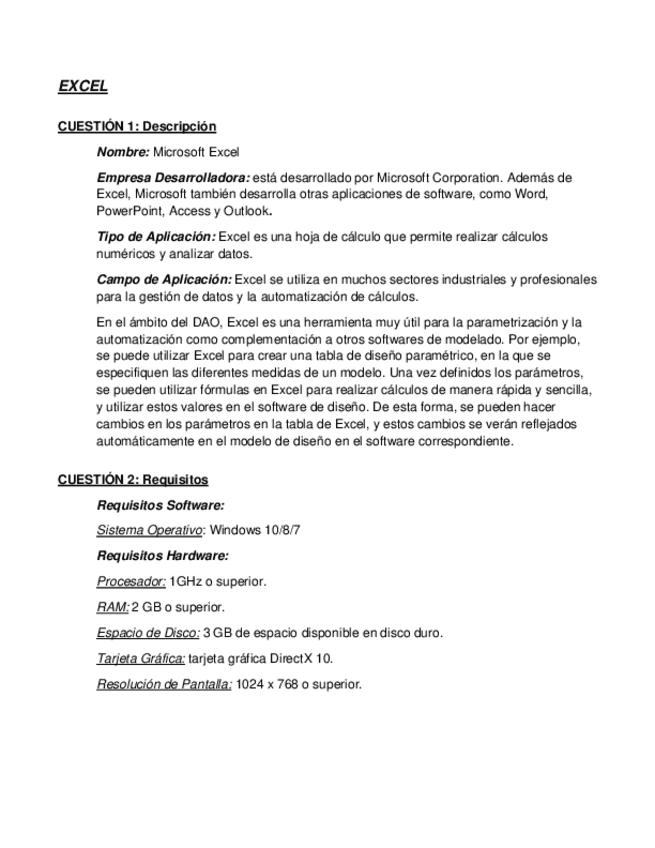 EXCEL

CUESTIÓN 1: Descripción

Nombre: Microsoft Excel

Empresa Desarrolladora: está desarrollado por Microsoft Corporation. Además de Excel, Microsoft también desarrolla otras aplicaciones de software, como Word, PowerPoint, Access y Outlook.

Tipo de Aplicación: Excel es una hoja de cálculo que permite realizar cálculos numéricos y analizar datos.

Campo de Aplicación: Excel se utiliza en muchos sectores industriales y profesionales para la gestión de datos y la automatización de cálculos.

En el ámbito del DAO, Excel es una herramienta muy útil para la parametrización y la automatización como complementación a otros softwares de modelado. Por ejemplo, se puede utilizar Excel para crear una tabla de diseño paramétrico, en la que se especifiquen las diferentes medidas de un modelo. Una vez definidos los parámetros, se pueden utilizar fórmulas en Excel para realizar cálculos de manera rápida y sencilla, y utilizar estos valores en el software de diseño. De esta forma, se pueden hacer cambios en los parámetros en la tabla de Excel, y estos cambios se verán reflejados automáticamente en el modelo de diseño en el software correspondiente.

CUESTIÓN 2: Requisitos

Requisitos Software:

Sistema Operativo: Windows 10/8/7

Requisitos Hardware:

Procesador: 1GHz o superior.

RAM: 2 GB o superior.

Espacio de Disco: 3 GB de espacio disponible en disco duro.

Tarjeta Gráfica: tarjeta gráfica DirectX 10.

Resolución de Pantalla: 1024 x 768 o superior.